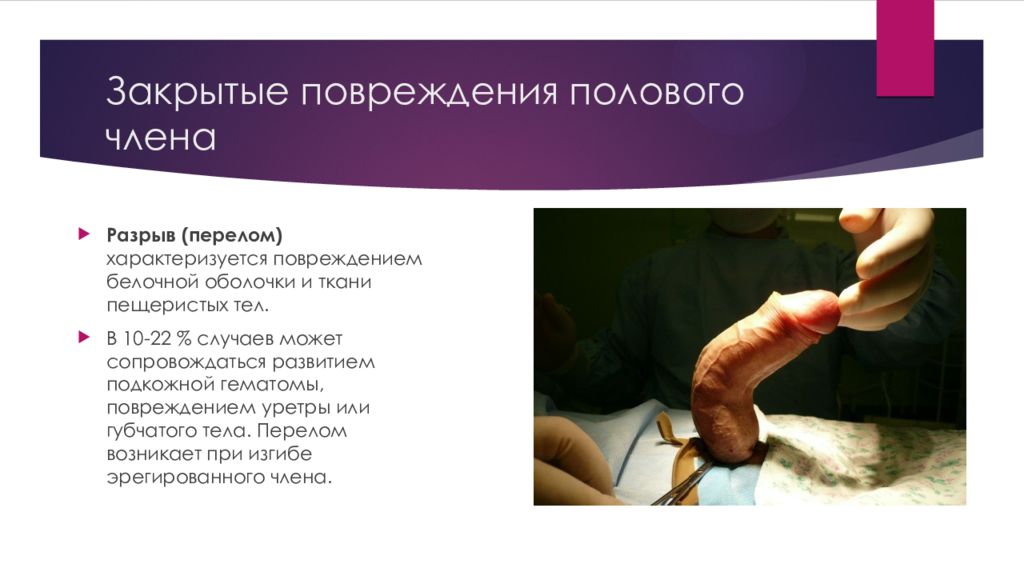 Закрытые повреждения полового члена

Разрыв (перелом) характеризуется повреждением белочной оболочки и ткани пещеристых тел.

В 10-22 % случаев может сопровождаться развитием подкожной гематомы, повреждением уретры или губчатого тела. Перелом возникает при изгибе эрегированного члена.